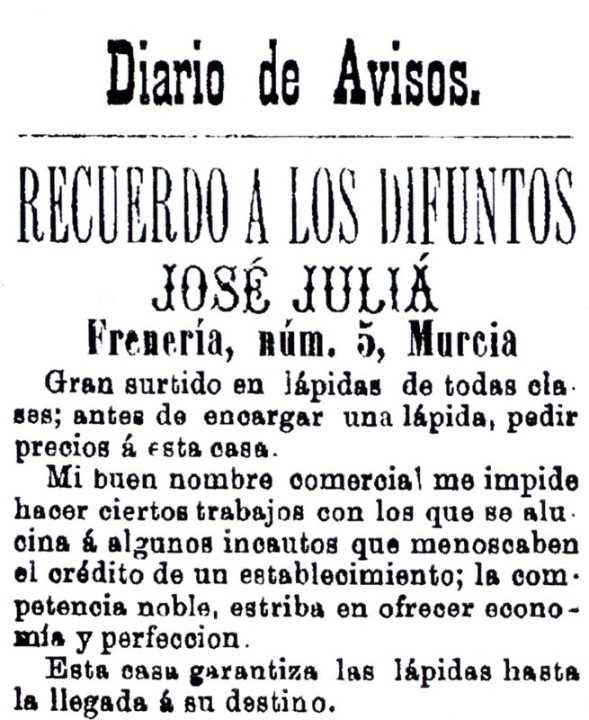 Diario de Avisos.

RECUERDO A LOS DIFUNTOS
JOSÉ JULIÁ
Frenería, núm. 5, Murcia

Gran surtido en lápidas de todas clases; antes de encargar una lápida, pedir precios á esta casa.

Mi buen nombre comercial me impide hacer ciertos trabajos con los que se alucina á algunos incautos que menoscaben el crédito de un establecimiento; la competencia noble, estriba en ofrecer economía y perfeccion.

Esta casa garantiza las lápidas hasta la llegada á su destino.